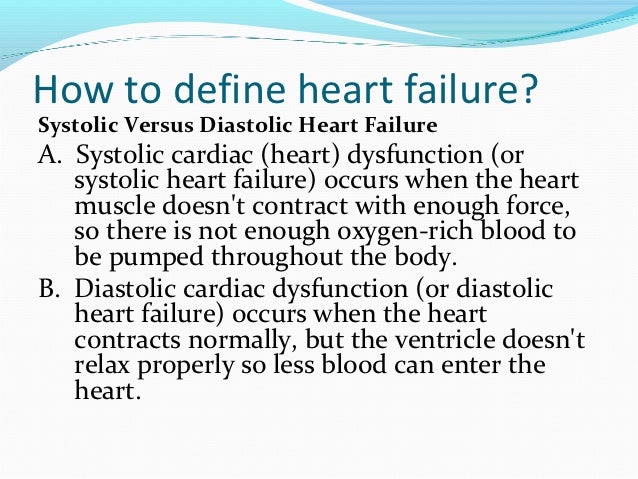 How to define heart failure?

Systolic Versus Diastolic Heart Failure

A. Systolic cardiac (heart) dysfunction (or systolic heart failure) occurs when the heart muscle doesn't contract with enough force, so there is not enough oxygen-rich blood to be pumped throughout the body.

B. Diastolic cardiac dysfunction (or diastolic heart failure) occurs when the heart contracts normally, but the ventricle doesn't relax properly so less blood can enter the heart.